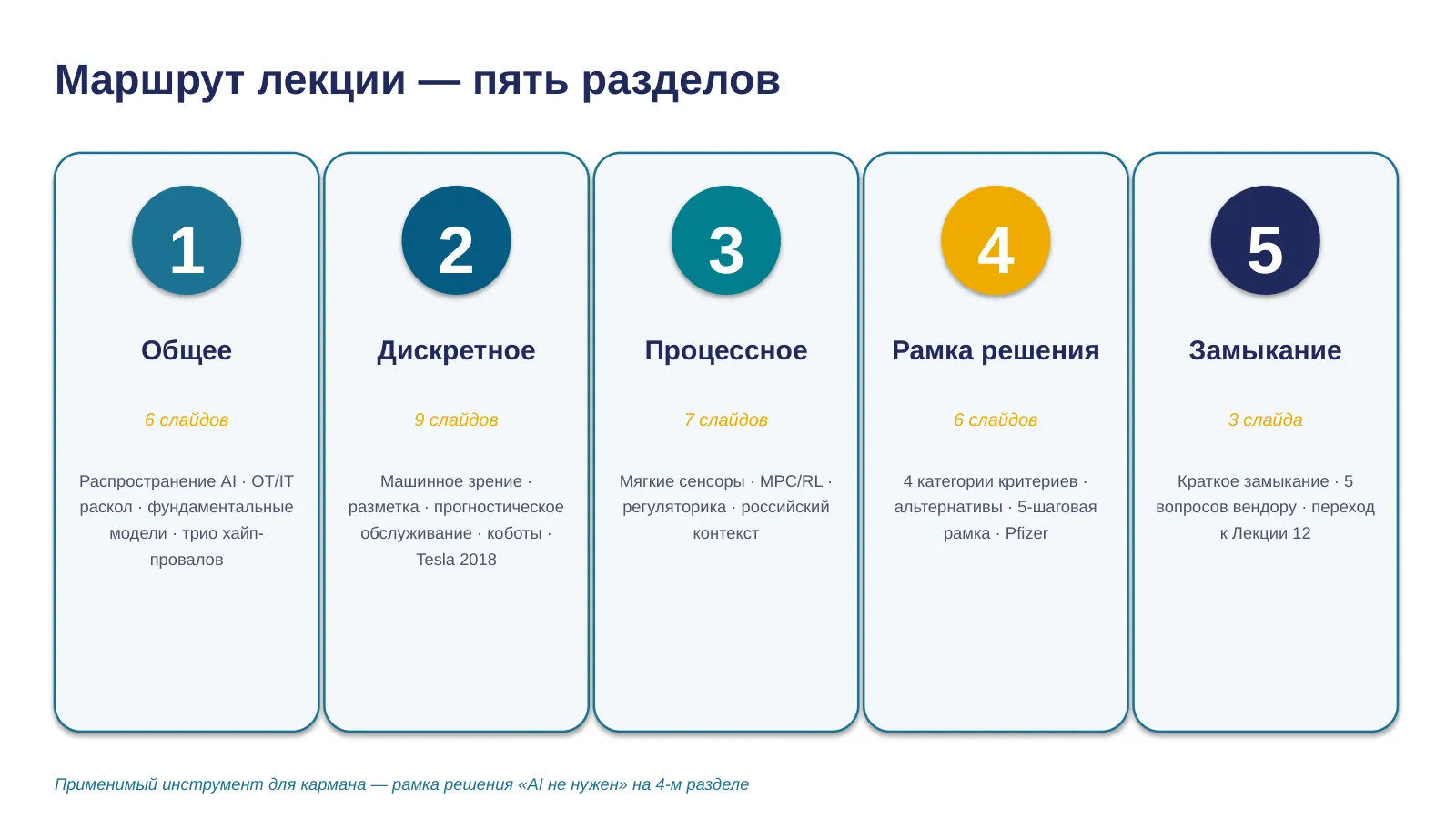 Маршрут лекции — пять разделов

1

Общее

6 слайдов

Распространение AI · OT/IT раскол · фундаментальные модели · трио хайп-провалов

2

Дискретное

9 слайдов

Машинное зрение · разметка · прогностическое обслуживание · коботы · Tesla 2018

3

Процессное

7 слайдов

Мягкие сенсоры · MPC/RL · регуляторика · российский контекст

4

Рамка решения

6 слайдов

4 категории критериев · альтернативы · 5-шаговая рамка · Pfizer

5

Замыкание

3 слайда

Краткое замыкание · 5 вопросов вендору · переход к Лекции 12

Применимый инструмент для кармана — рамка решения «AI не нужен» на 4-м разделе